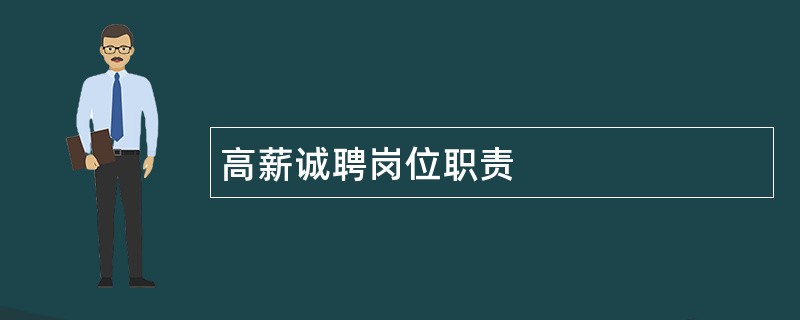 高薪诚聘岗位职责